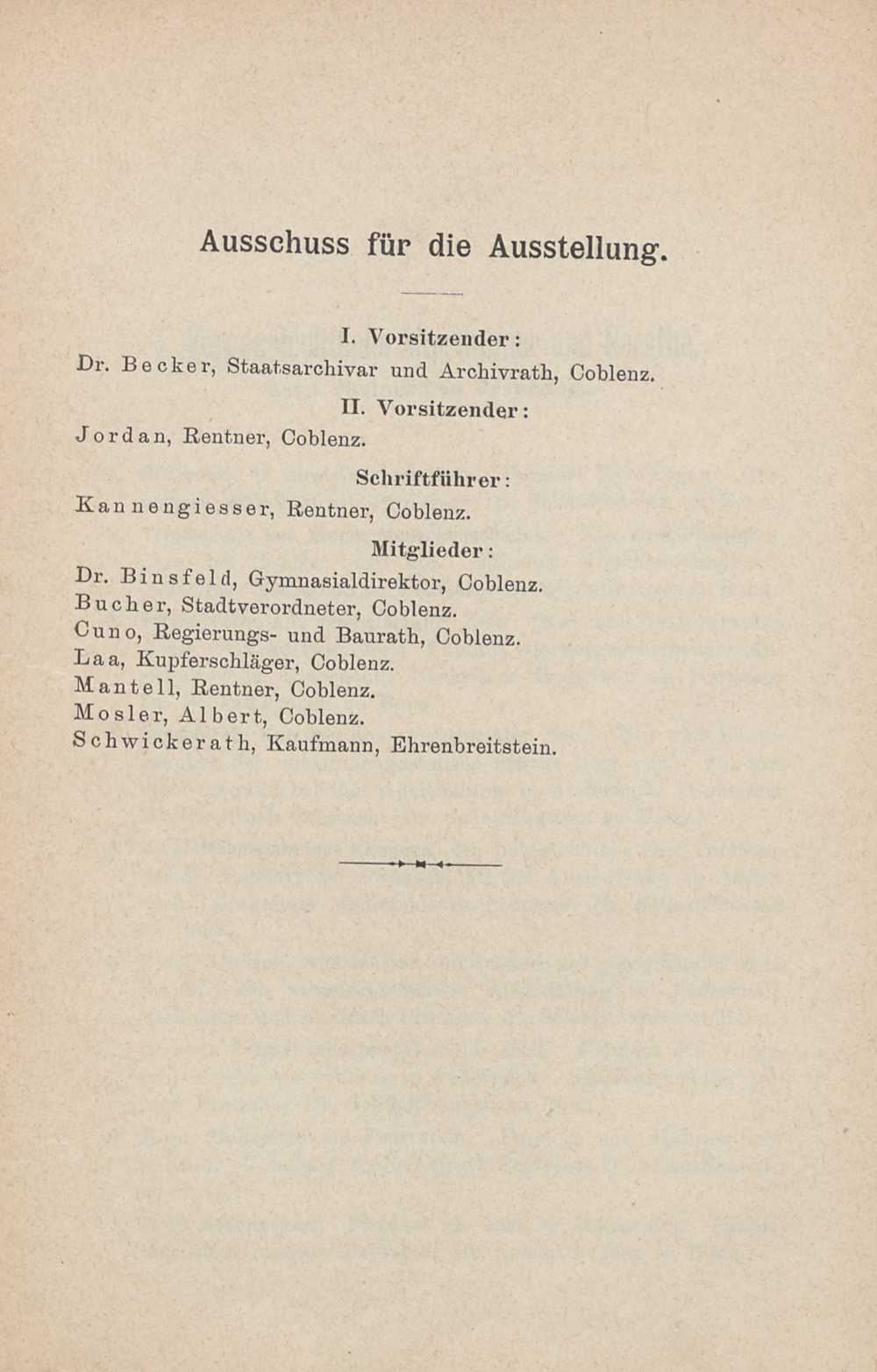 Ausschuss für die Ausstellung.

I. Vorsitzender:
Dr. Becker, Staatsarchivar und Archivrath, Coblenz.

II. Vorsitzender:
Jordan, Rentner, Coblenz.

Schriftführer:
Kannengiesser, Rentner, Coblenz.

Mitglieder:
Dr. Binsfeld, Gymnasialdirektor, Coblenz.
Bucher, Stadtverordneter, Coblenz.
Cuno, Regierungs- und Baurath, Coblenz.
Laa, Kupferschläger, Coblenz.
Mantell, Rentner, Coblenz.
Mosler, Albert, Coblenz.
Schwickerath, Kaufmann, Ehrenbreitstein.